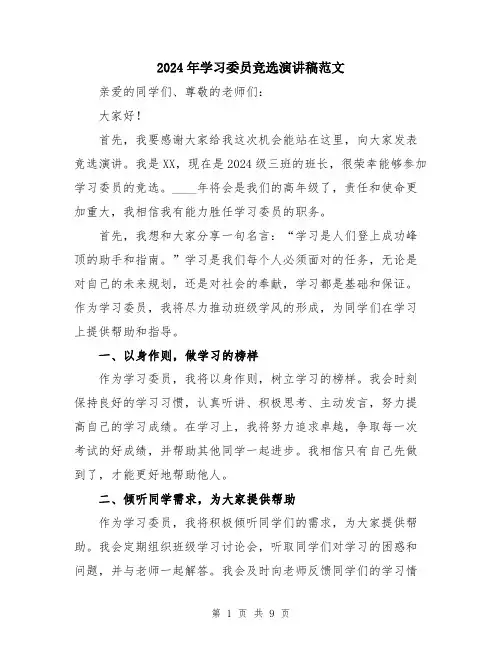 2024年学习委员竞选演讲稿范文

亲爱的同学们、尊敬的老师们：

大家好！

首先，我要感谢大家给我这次机会能站在这里，向大家发表竞选演讲。我是XX，现在是2024级三班的班长，很荣幸能够参加学习委员的竞选。____年将会是我们的高年级了，责任和使命更加重大，我相信我有能力胜任学习委员的职务。

首先，我想和大家分享一句名言：“学习是人们登上成功峰顶的助手和指南。”学习是我们每个人必须面对的任务，无论是对自己的未来规划，还是对社会的奉献，学习都是基础和保证。作为学习委员，我将尽力推动班级学风的形成，为同学们在学习上提供帮助和指导。

一、以身作则，做学习的榜样

作为学习委员，我将以身作则，树立学习的榜样。我会时刻保持良好的学习习惯，认真听讲、积极思考、主动发言，努力提高自己的学习成绩。在学习上，我将努力追求卓越，争取每一次考试的好成绩，并帮助其他同学一起进步。我相信只有自己先做到了，才能更好地帮助他人。

二、倾听同学需求，为大家提供帮助

作为学习委员，我将积极倾听同学们的需求，为大家提供帮助。我会定期组织班级学习讨论会，听取同学们对学习的困惑和问题，并与老师一起解答。我会及时向老师反馈同学们的学习情

第 1 页 共 9 页